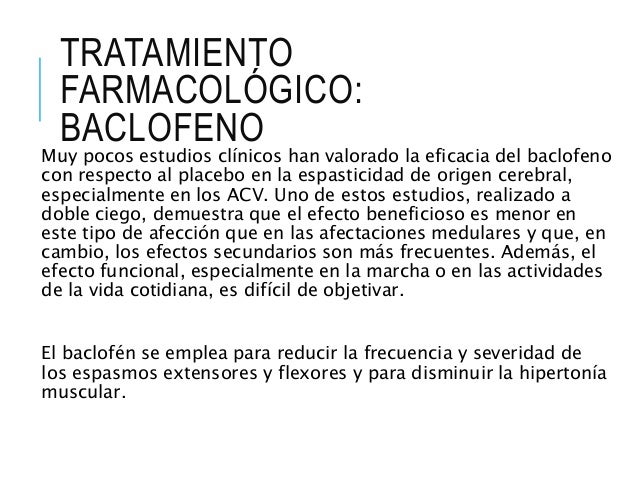 TRATAMIENTO FARMACOLÓGICO: BACLOFENO

Muy pocos estudios clínicos han valorado la eficacia del baclofeno con respecto al placebo en la espasticidad de origen cerebral, especialmente en los ACV. Uno de estos estudios, realizado a doble ciego, demuestra que el efecto beneficioso es menor en este tipo de afección que en las afectaciones medulares y que, en cambio, los efectos secundarios son más frecuentes. Además, el efecto funcional, especialmente en la marcha o en las actividades de la vida cotidiana, es difícil de objetivar.

El baclofén se emplea para reducir la frecuencia y severidad de los espasmos extensores y flexores y para disminuir la hipertonía muscular.